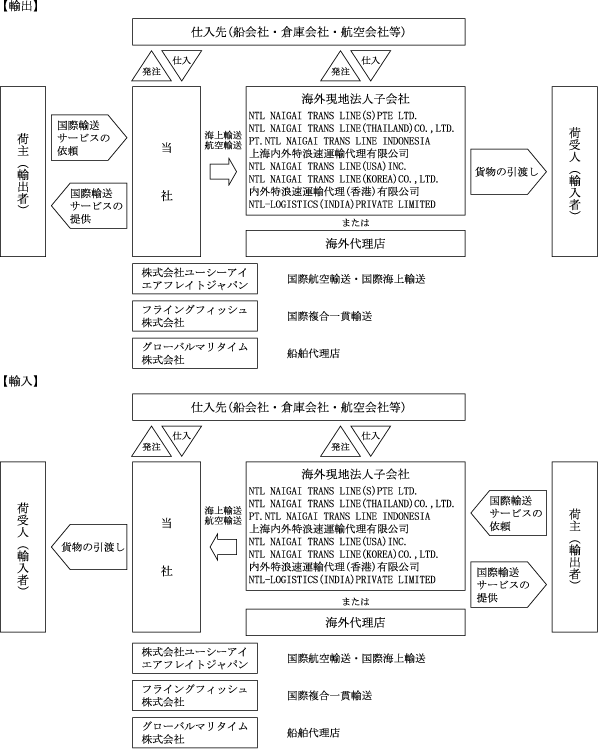 【輸出】

仕入先（船会社・倉庫会社・航空会社等）

発注

仕入

発注

仕入

荷主（輸出者）

国際輸送サービスの依頼

国際輸送サービスの提供

当社

海上輸送
航空輸送

海外現地法人子会社
NTL NAIGAI TRANS LINE(S)PTE LTD.
NTL NAIGAI TRANS LINE(THAILAND)CO.,LTD.
PT.NTL NAIGAI TRANS LINE INDONESIA
上海内外特浪速運輸代理有限公司
NTL NAIGAI TRANS LINE(USA)INC.
NTL NAIGAI TRANS LINE(KOREA)CO.,LTD.
内外特浪速運輸代理(香港)有限公司
NTL-LOGISTICS(INDIA)PRIVATE LIMITED

または

海外代理店

貨物の引渡し

荷受人（輸入者）

株式会社ユーシーアイエアフレイトジャパン

国際航空輸送・国際海上輸送

フライングフィッシュ株式会社

国際複合一貫輸送

グローバルマリタイム株式会社

船舶代理店

【輸入】

仕入先（船会社・倉庫会社・航空会社等）

発注

仕入

発注

仕入

荷受人（輸入者）

貨物の引渡し

当社

海上輸送
航空輸送

海外現地法人子会社
NTL NAIGAI TRANS LINE(S)PTE LTD.
NTL NAIGAI TRANS LINE(THAILAND)CO.,LTD.
PT.NTL NAIGAI TRANS LINE INDONESIA
上海内外特浪速運輸代理有限公司
NTL NAIGAI TRANS LINE(USA)INC.
NTL NAIGAI TRANS LINE(KOREA)CO.,LTD.
内外特浪速運輸代理(香港)有限公司
NTL-LOGISTICS(INDIA)PRIVATE LIMITED

または

海外代理店

国際輸送サービスの依頼

国際輸送サービスの提供

荷主（輸出者）

株式会社ユーシーアイエアフレイトジャパン

国際航空輸送・国際海上輸送

フライングフィッシュ株式会社

国際複合一貫輸送

グローバルマリタイム株式会社

船舶代理店